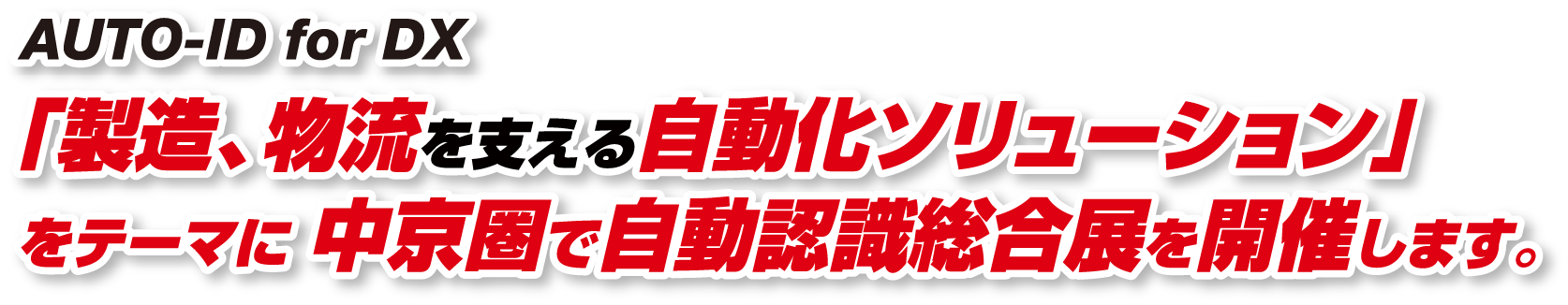 AUTO-ID for DX
「製造、物流を支える自動化ソリューション」
をテーマに 中京圏で自動認識総合展を開催します。